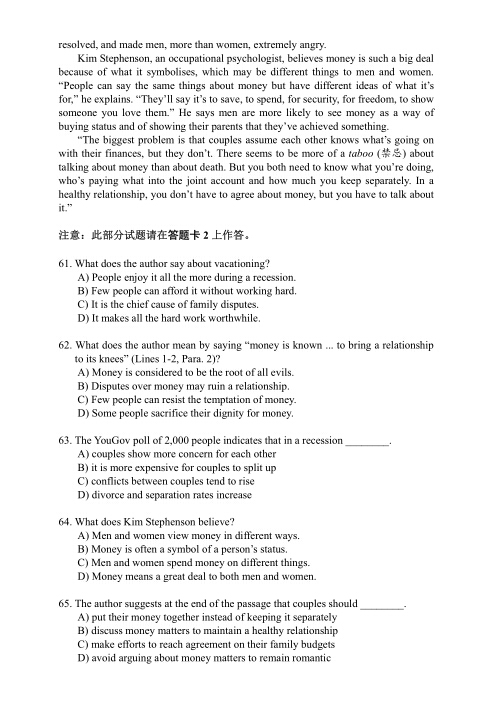 resolved, and made men, more than women, extremely angry.

Kim Stephenson, an occupational psychologist, believes money is such a big deal because of what it symbolises, which may be different things to men and women. "People can say the same things about money but have different ideas of what it's for," he explains. "They'll say it's to save, to spend, for security, for freedom, to show someone you love them." He says men are more likely to see money as a way of buying status and of showing their parents that they've achieved something.

"The biggest problem is that couples assume each other knows what's going on with their finances, but they don't. There seems to be more of a taboo (禁忌) about talking about money than about death. But you both need to know what you're doing, who's paying what into the joint account and how much you keep separately. In a healthy relationship, you don't have to agree about money, but you have to talk about it."

注意：此部分试题请在答题卡 2 上作答。

61. What does the author say about vacationing?
A) People enjoy it all the more during a recession.
B) Few people can afford it without working hard.
C) It is the chief cause of family disputes.
D) It makes all the hard work worthwhile.

62. What does the author mean by saying "money is known ... to bring a relationship to its knees" (Lines 1-2, Para. 2)?
A) Money is considered to be the root of all evils.
B) Disputes over money may ruin a relationship.
C) Few people can resist the temptation of money.
D) Some people sacrifice their dignity for money.

63. The YouGov poll of 2,000 people indicates that in a recession ________.
A) couples show more concern for each other
B) it is more expensive for couples to split up
C) conflicts between couples tend to rise
D) divorce and separation rates increase

64. What does Kim Stephenson believe?
A) Men and women view money in different ways.
B) Money is often a symbol of a person's status.
C) Men and women spend money on different things.
D) Money means a great deal to both men and women.

65. The author suggests at the end of the passage that couples should ________.
A) put their money together instead of keeping it separately
B) discuss money matters to maintain a healthy relationship
C) make efforts to reach agreement on their family budgets
D) avoid arguing about money matters to remain romantic